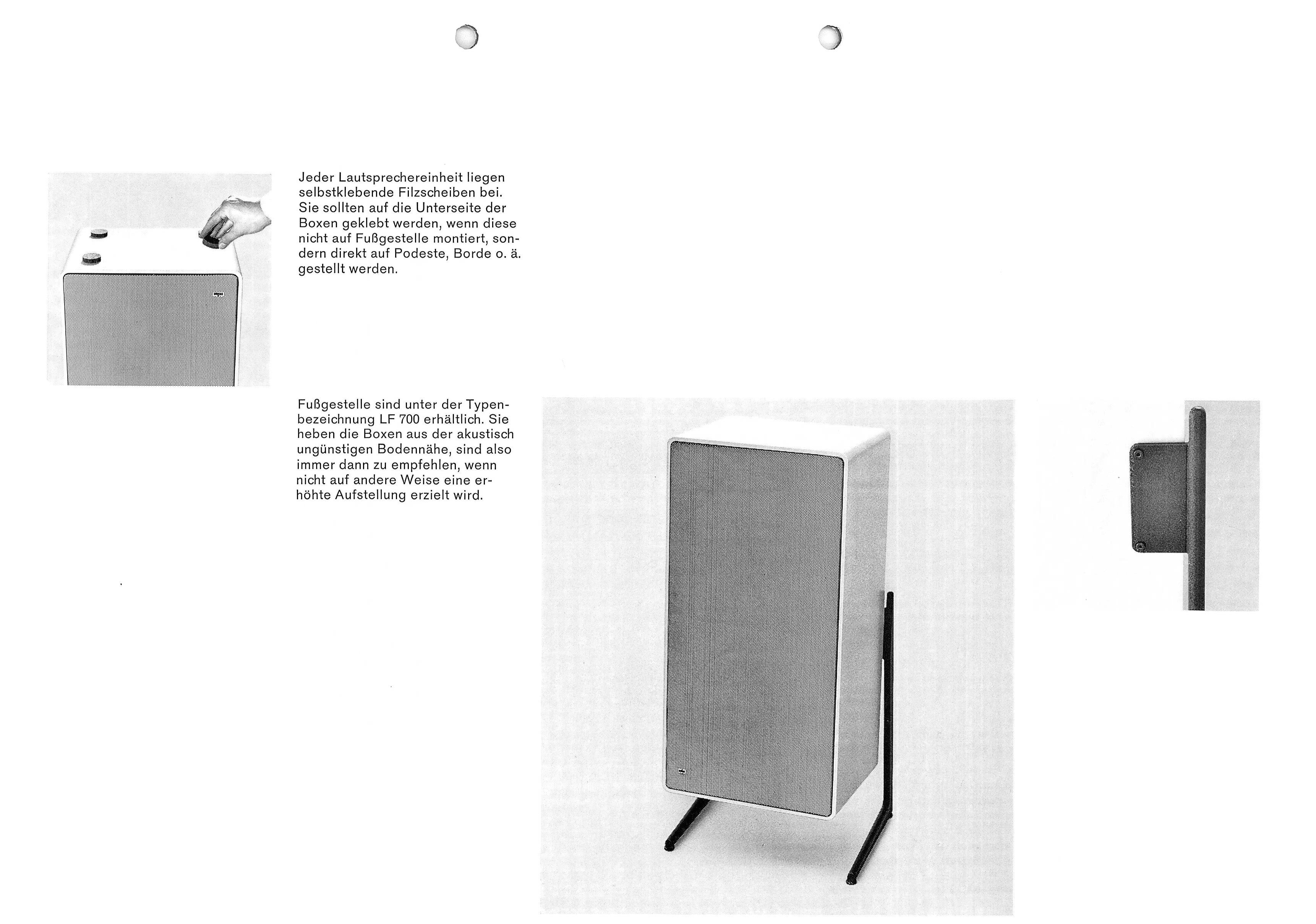 Jeder Lautsprechereinheit liegen selbstklebende Filzscheiben bei. Sie sollten auf die Unterseite der Boxen geklebt werden, wenn diese nicht auf Fußgestelle montiert, sondern direkt auf Podeste, Borde o. ä. gestellt werden.

Fußgestelle sind unter der Typenbezeichnung LF 700 erhältlich. Sie heben die Boxen aus der akustisch ungünstigen Bodennähe, sind also immer dann zu empfehlen, wenn nicht auf andere Weise eine erhöhte Aufstellung erzielt wird.